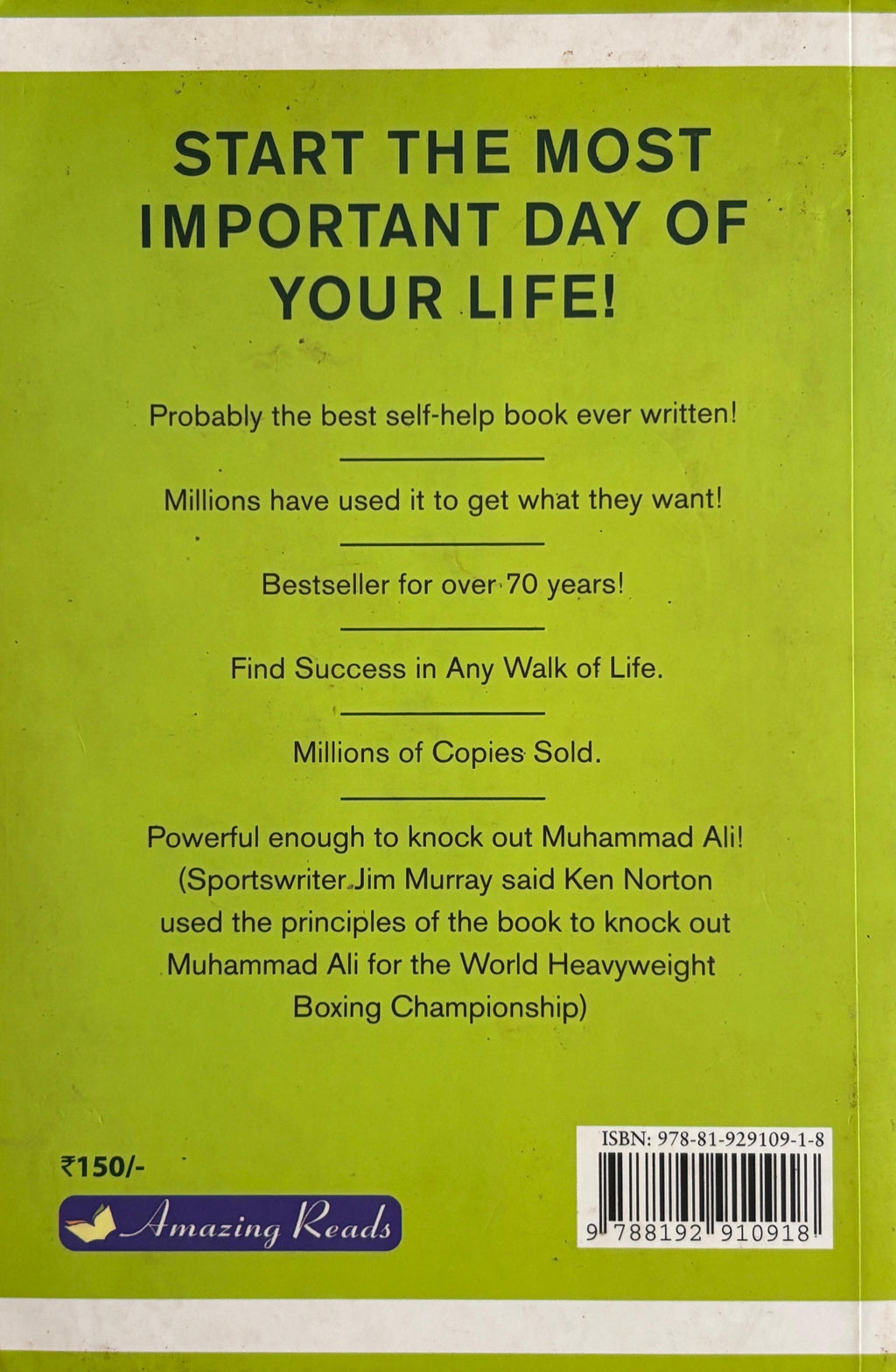 START THE MOST IMPORTANT DAY OF YOUR LIFE!

Probably the best self-help book ever written!

Millions have used it to get what they want!

Bestseller for over 70 years!

Find Success in Any Walk of Life.

Millions of Copies Sold.

Powerful enough to knock out Muhammad Ali! (Sportswriter Jim Murray said Ken Norton used the principles of the book to knock out Muhammad Ali for the World Heavyweight Boxing Championship)

₹150/-

Amazing Reads

ISBN: 978-81-929109-1-8

9 788192 910918